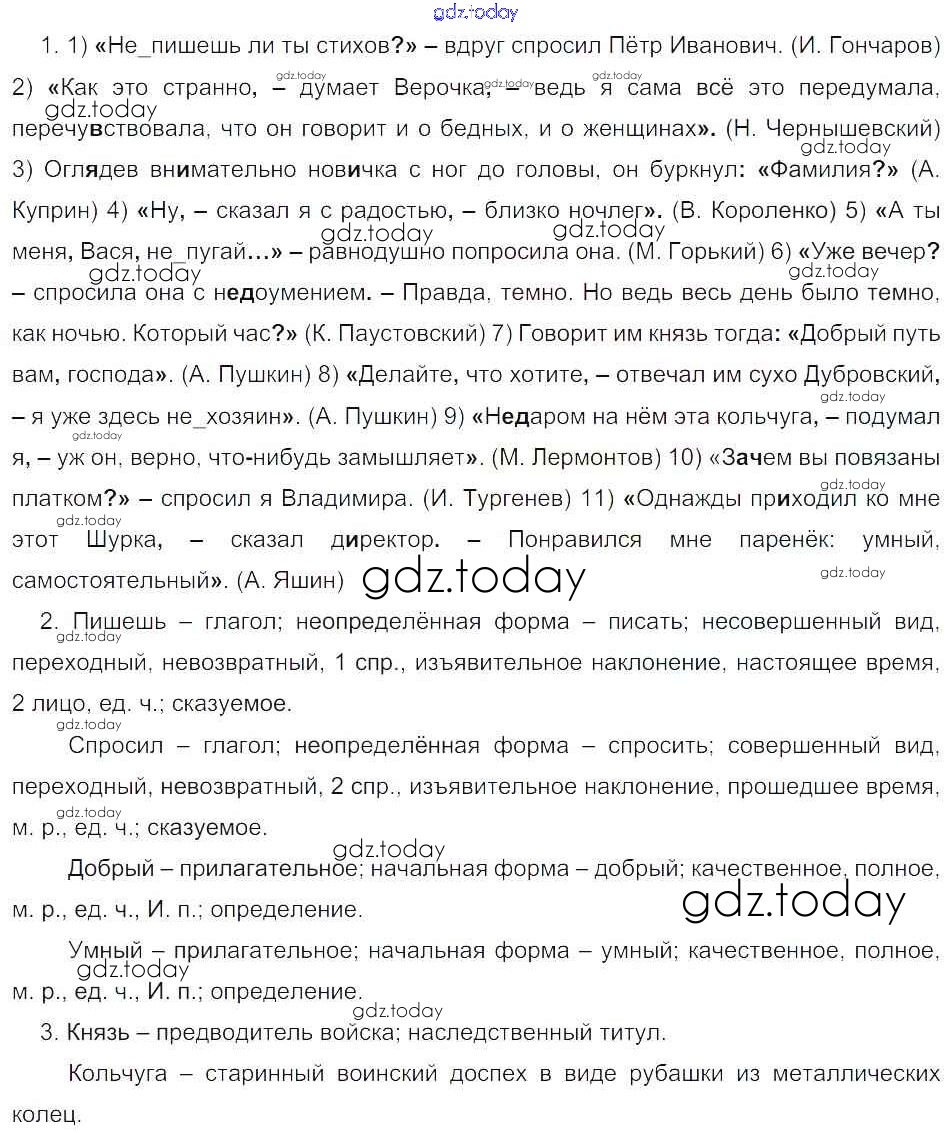 gdz.today

1. 1) «Не_пишешь ли ты стихов?» – вдруг спросил Пётр Иванович. (И. Гончаров) 2) «Как это странно, – думает Верочка, – ведь я сама всё это передумала, перечувствовала, что он говорит и о бедных, и о женщинах». (Н. Чернышевский) 3) Оглядев внимательно новичка с ног до головы, он буркнул: «Фамилия?» (А. Куприн) 4) «Ну, – сказал я с радостью, – близко ночлег». (В. Короленко) 5) «А ты меня, Вася, не_пугай...» – равнодушно попросила она. (М. Горький) 6) «Уже вечер? – спросила она с недоумением. – Правда, темно. Но ведь весь день было темно, как ночью. Который час?» (К. Паустовский) 7) Говорит им князь тогда: «Добрый путь вам, господа». (А. Пушкин) 8) «Делайте, что хотите, – отвечал им сухо Дубровский, – я уже здесь не_хозяин». (А. Пушкин) 9) «Недаром на нём эта кольчуга, – подумал я, – уж он, верно, что-нибудь замышляет». (М. Лермонтов) 10) «Зачем вы повязаны платком?» – спросил я Владимира. (И. Тургенев) 11) «Однажды приходил ко мне этот Шурка, – сказал директор. – Понравился мне паренёк: умный, самостоятельный». (А. Яшин) gdz.today

2. Пишешь – глагол; неопределённая форма – писать; несовершенный вид, переходный, невозвратный, 1 спр., изъявительное наклонение, настоящее время, 2 лицо, ед. ч.; сказуемое.

Спросил – глагол; неопределённая форма – спросить; совершенный вид, переходный, невозвратный, 2 спр., изъявительное наклонение, прошедшее время, м. р., ед. ч.; сказуемое.

Добрый – прилагательное; начальная форма – добрый; качественное, полное, м. р., ед. ч., И. п.; определение. gdz.today

Умный – прилагательное; начальная форма – умный; качественное, полное, м. р., ед. ч., И. п.; определение.

3. Князь – предводитель войска; наследственный титул.

Кольчуга – старинный воинский доспех в виде рубашки из металлических колец.